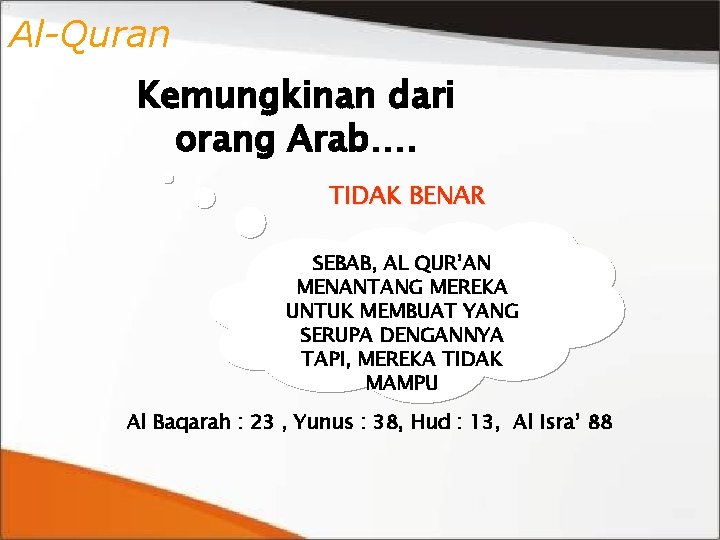 Al-Quran

Kemungkinan dari orang Arab….

TIDAK BENAR

SEBAB, AL QUR'AN MENANTANG MEREKA UNTUK MEMBUAT YANG SERUPA DENGANNYA TAPI, MEREKA TIDAK MAMPU

Al Baqarah : 23 , Yunus : 38, Hud : 13, Al Isra' 88